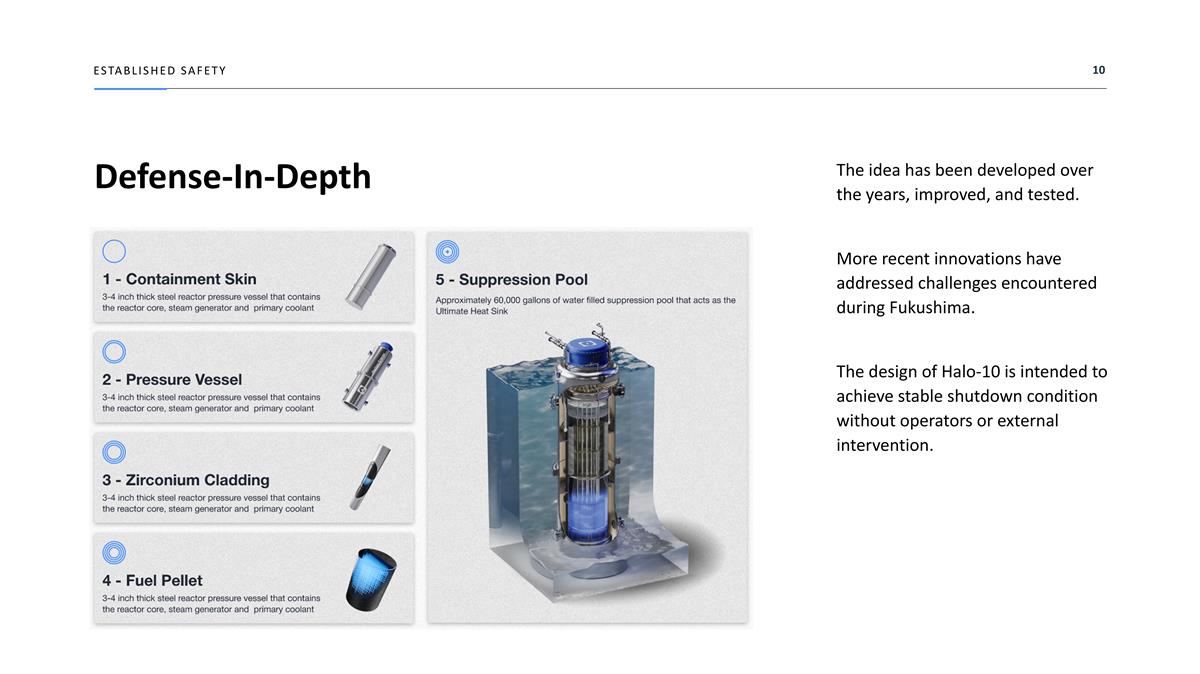 ESTABLISHED SAFETY

10

Defense-In-Depth

1 - Containment Skin
3-4 inch thick steel reactor pressure vessel that contains the reactor core, steam generator and primary coolant

2 - Pressure Vessel
3-4 inch thick steel reactor pressure vessel that contains the reactor core, steam generator and primary coolant

3 - Zirconium Cladding
3-4 inch thick steel reactor pressure vessel that contains the reactor core, steam generator and primary coolant

4 - Fuel Pellet
3-4 inch thick steel reactor pressure vessel that contains the reactor core, steam generator and primary coolant

5 - Suppression Pool
Approximately 60,000 gallons of water filled suppression pool that acts as the Ultimate Heat Sink

The idea has been developed over the years, improved, and tested.

More recent innovations have addressed challenges encountered during Fukushima.

The design of Halo-10 is intended to achieve stable shutdown condition without operators or external intervention.